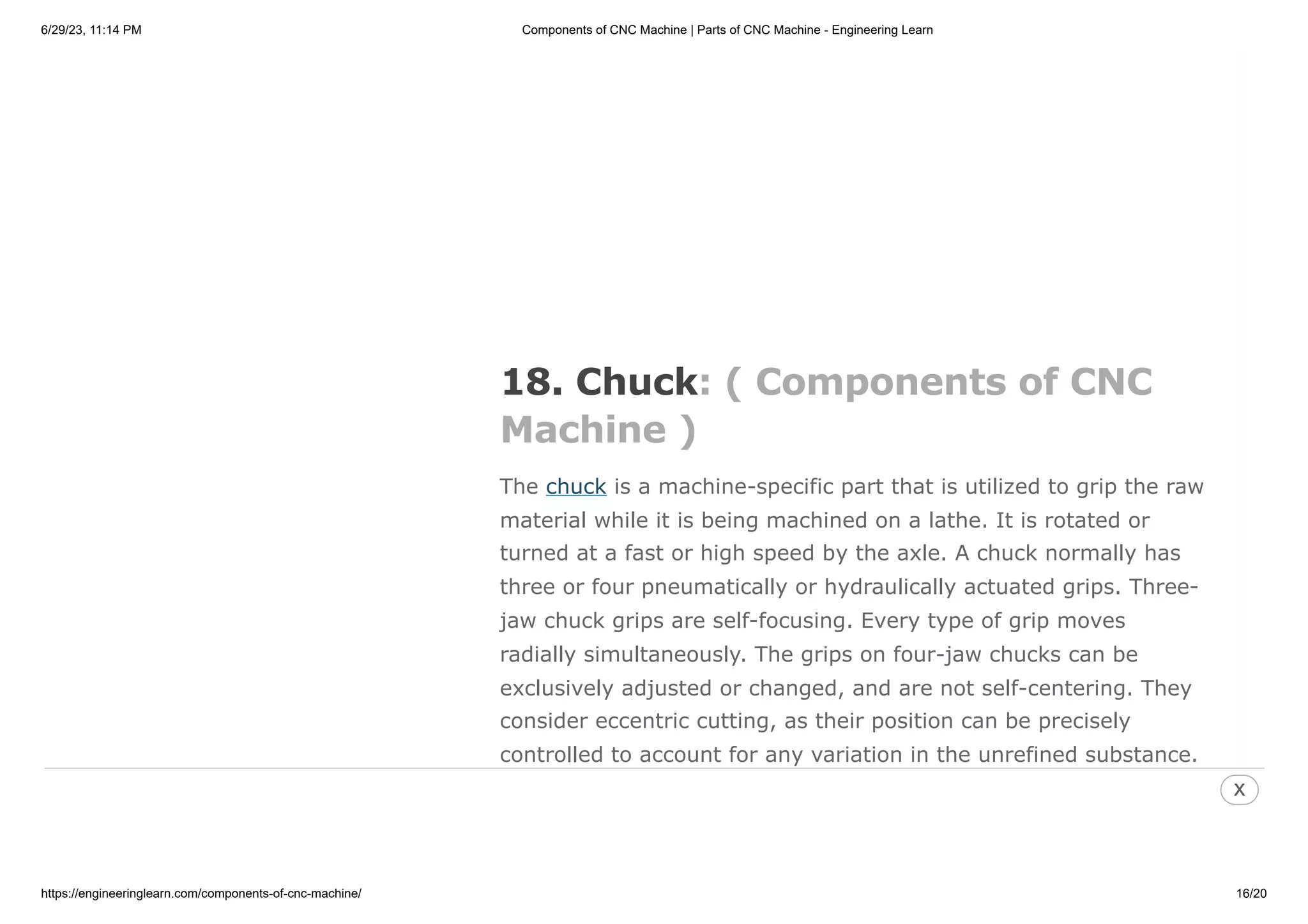 6/29/23, 11:14 PM

Components of CNC Machine | Parts of CNC Machine - Engineering Learn

18. Chuck: ( Components of CNC Machine )

The chuck is a machine-specific part that is utilized to grip the raw material while it is being machined on a lathe. It is rotated or turned at a fast or high speed by the axle. A chuck normally has three or four pneumatically or hydraulically actuated grips. Three-jaw chuck grips are self-focusing. Every type of grip moves radially simultaneously. The grips on four-jaw chucks can be exclusively adjusted or changed, and are not self-centering. They consider eccentric cutting, as their position can be precisely controlled to account for any variation in the unrefined substance.

X

https://engineeringlearn.com/components-of-cnc-machine/

16/20